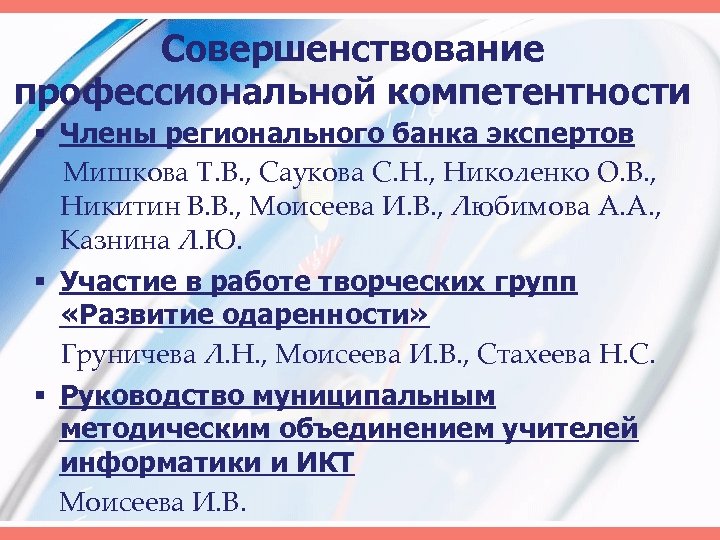 Совершенствование профессиональной компетентности

▪ Члены регионального банка экспертов

Мишкова Т.В., Саукова С.Н., Николенко О.В., Никитин В.В., Моисеева И.В., Любимова А.А., Казнина Л.Ю.

▪ Участие в работе творческих групп «Развитие одаренности»

Груничева Л.Н., Моисеева И.В., Стахеева Н.С.

▪ Руководство муниципальным методическим объединением учителей информатики и ИКТ

Моисеева И.В.